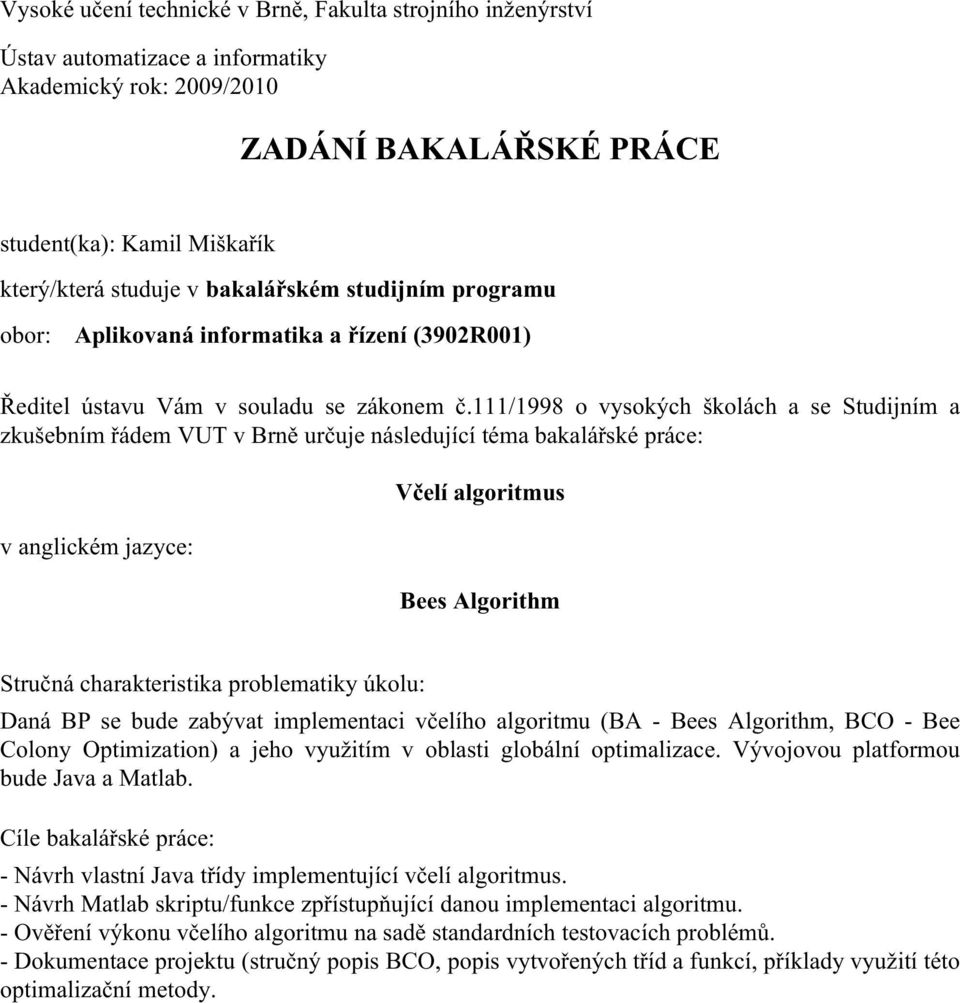 Vysoké učení technické v Brně, Fakulta strojního inženýrství

Ústav automatizace a informatiky
Akademický rok: 2009/2010

ZADÁNÍ BAKALÁŘSKÉ PRÁCE

student(ka): Kamil Miškařík

který/která studuje v bakalářském studijním programu

obor: Aplikovaná informatika a řízení (3902R001)

Ředitel ústavu Vám v souladu se zákonem č.111/1998 o vysokých školách a se Studijním a zkušebním řádem VUT v Brně určuje následující téma bakalářské práce:

Včelí algoritmus

v anglickém jazyce:

Bees Algorithm

Stručná charakteristika problematiky úkolu:

Daná BP se bude zabývat implementaci včelího algoritmu (BA - Bees Algorithm, BCO - Bee Colony Optimization) a jeho využitím v oblasti globální optimalizace. Vývojovou platformou bude Java a Matlab.

Cíle bakalářské práce:

- Návrh vlastní Java třídy implementující včelí algoritmus.
- Návrh Matlab skriptu/funkce zpřístupňující danou implementaci algoritmu.
- Ověření výkonu včelího algoritmu na sadě standardních testovacích problémů.
- Dokumentace projektu (stručný popis BCO, popis vytvořených tříd a funkcí, příklady využití této optimalizační metody.